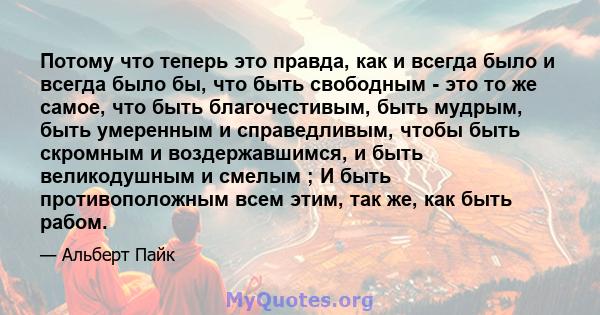 Потому что теперь это правда, как и всегда было и всегда было бы, что быть свободным - это то же самое, что быть благочестивым, быть мудрым, быть умеренным и справедливым, чтобы быть скромным и воздержавшимся, и быть великодушным и смелым ; И быть противоположным всем этим, так же, как быть рабом.

— Альберт Пайк

MyQuotes.org